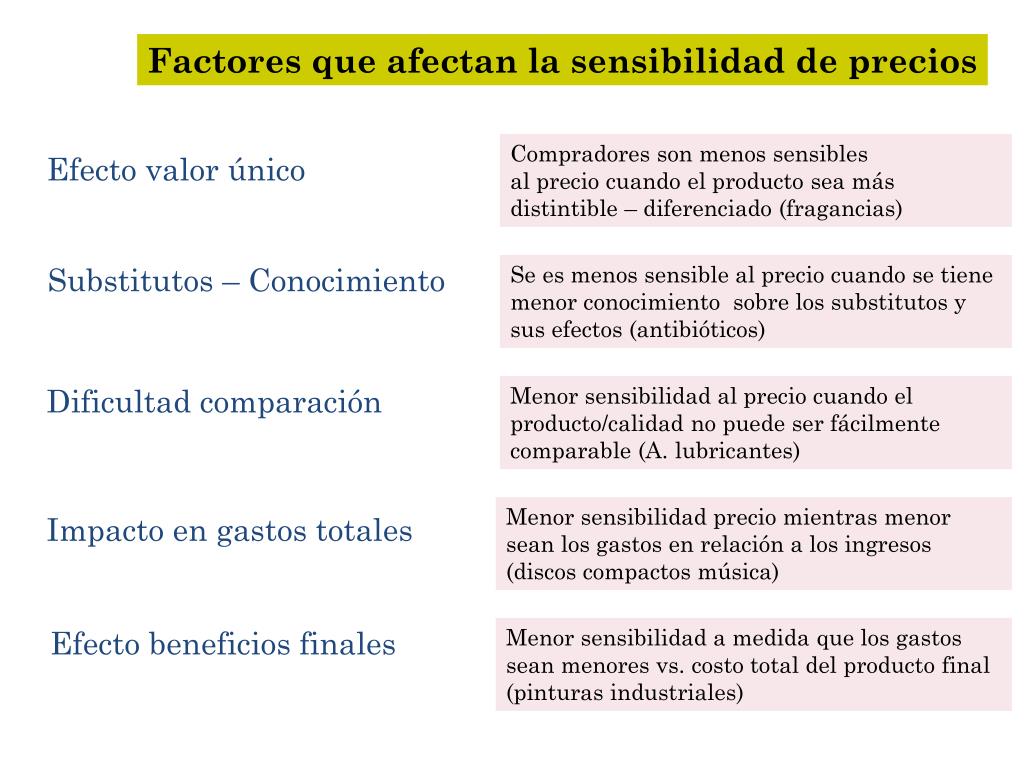 Factores que afectan la sensibilidad de precios

Efecto valor único

Compradores son menos sensibles al precio cuando el producto sea más distintible – diferenciado (fragancias)

Substitutos – Conocimiento

Se es menos sensible al precio cuando se tiene menor conocimiento sobre los substitutos y sus efectos (antibióticos)

Dificultad comparación

Menor sensibilidad al precio cuando el producto/calidad no puede ser fácilmente comparable (A. lubricantes)

Impacto en gastos totales

Menor sensibilidad precio mientras menor sean los gastos en relación a los ingresos (discos compactos música)

Efecto beneficios finales

Menor sensibilidad a medida que los gastos sean menores vs. costo total del producto final (pinturas industriales)